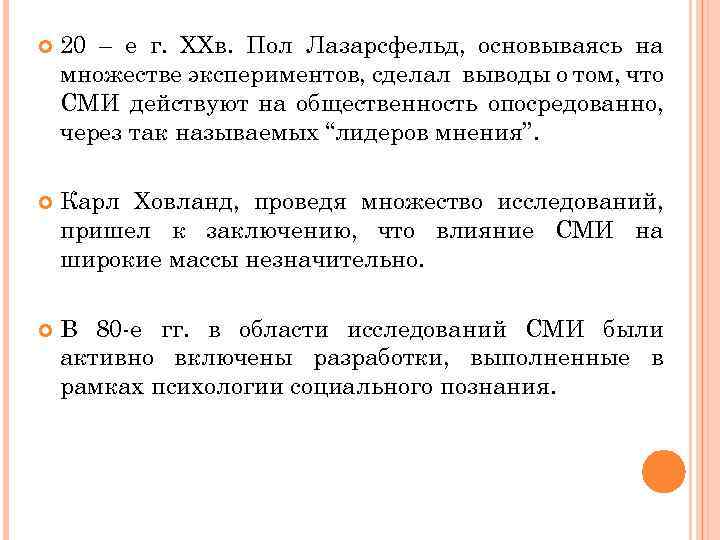 20 – е г. XXв. Пол Лазарсфельд, основываясь на множестве экспериментов, сделал выводы о том, что СМИ действуют на общественность опосредованно, через так называемых “лидеров мнения”.

Карл Ховланд, проведя множество исследований, пришел к заключению, что влияние СМИ на широкие массы незначительно.

В 80-е гг. в области исследований СМИ были активно включены разработки, выполненные в рамках психологии социального познания.